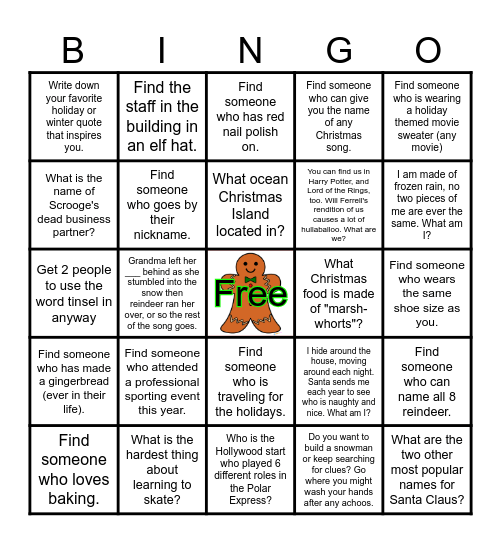 | B | I | N | G | O |
|---|---|---|---|---|
| Write down your favorite holiday or winter quote that inspires you. | Find the staff in the building in an elf hat. | Find someone who has red nail polish on. | Find someone who can give you the name of any Christmas song. | Find someone who is wearing a holiday themed movie sweater (any movie) |
| What is the name of Scrooge's dead business partner? | Find someone who goes by their nickname. | What ocean Christmas Island located in? | You can find us in Harry Potter, and Lord of the Rings, too. Will Ferrell's rendition of us causes a lot of hullaballoo. What are we? | I am made of frozen rain, no two pieces of me are ever the same. What am I? |
| Get 2 people to use the word tinsel in anyway | Grandma left her ___ behind as she stumbled into the snow then reindeer ran her over, or so the rest of the song goes. | Free | What Christmas food is made of "marsh-whorts"? | Find someone who wears the same shoe size as you. |
| Find someone who has made a gingerbread (ever in their life). | Find someone who attended a professional sporting event this year. | Find someone who is traveling for the holidays. | I hide around the house, moving around each night. Santa sends me each year to see who is naughty and nice. What am I? | Find someone who can name all 8 reindeer. |
| Find someone who loves baking. | What is the hardest thing about learning to skate? | Who is the Hollywood start who played 6 different roles in the Polar Express? | Do you want to build a snowman or keep searching for clues? Go where you might wash your hands after any achoos. | What are the two other most popular names for Santa Claus? |